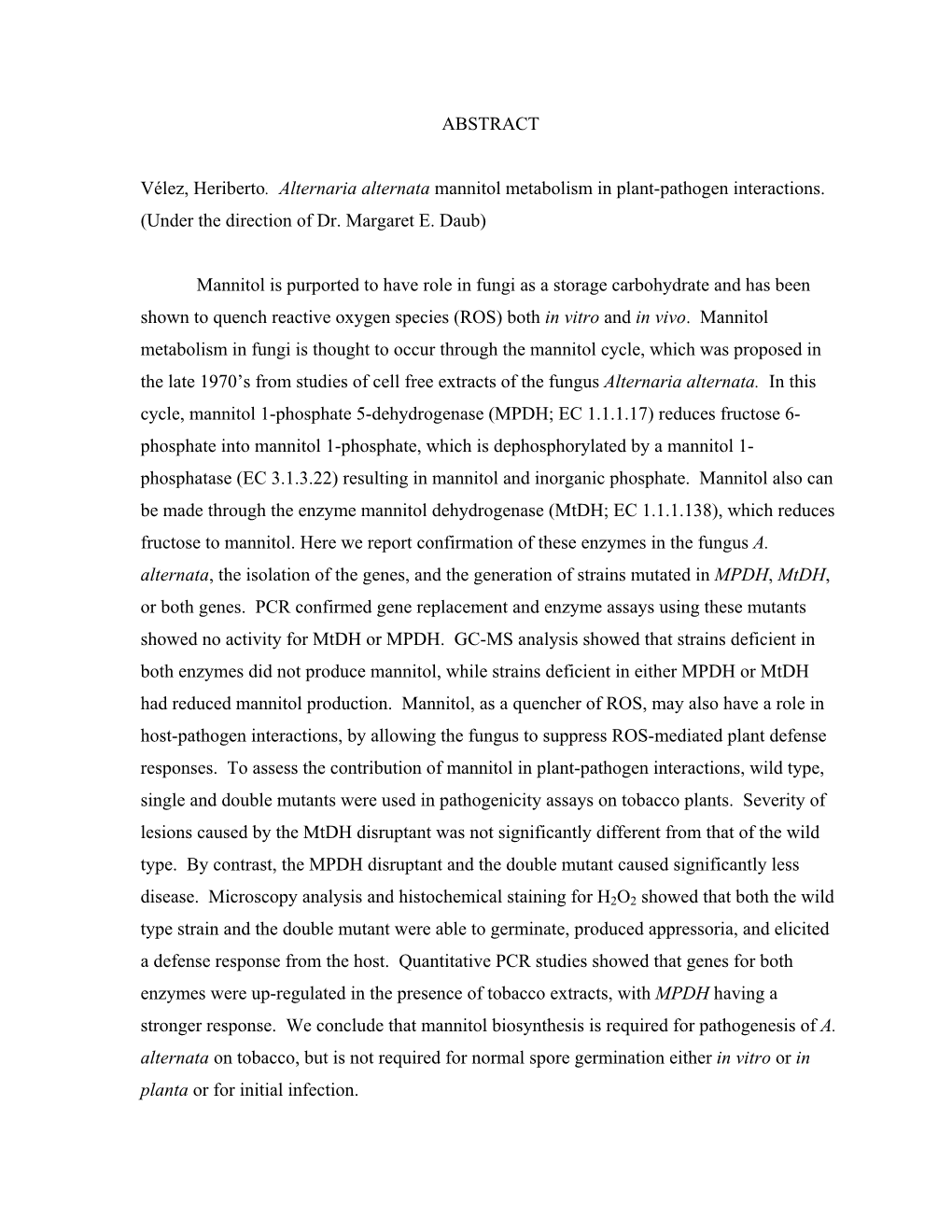 ABSTRACT

Vélez, Heriberto. Alternaria alternata mannitol metabolism in plant-pathogen interactions. (Under the direction of Dr. Margaret E. Daub)

Mannitol is purported to have role in fungi as a storage carbohydrate and has been shown to quench reactive oxygen species (ROS) both in vitro and in vivo. Mannitol metabolism in fungi is thought to occur through the mannitol cycle, which was proposed in the late 1970's from studies of cell free extracts of the fungus Alternaria alternata. In this cycle, mannitol 1-phosphate 5-dehydrogenase (MPDH; EC 1.1.1.17) reduces fructose 6-phosphate into mannitol 1-phosphate, which is dephosphorylated by a mannitol 1-phosphatase (EC 3.1.3.22) resulting in mannitol and inorganic phosphate. Mannitol also can be made through the enzyme mannitol dehydrogenase (MtDH; EC 1.1.1.138), which reduces fructose to mannitol. Here we report confirmation of these enzymes in the fungus A. alternata, the isolation of the genes, and the generation of strains mutated in MPDH, MtDH, or both genes. PCR confirmed gene replacement and enzyme assays using these mutants showed no activity for MtDH or MPDH. GC-MS analysis showed that strains deficient in both enzymes did not produce mannitol, while strains deficient in either MPDH or MtDH had reduced mannitol production. Mannitol, as a quencher of ROS, may also have a role in host-pathogen interactions, by allowing the fungus to suppress ROS-mediated plant defense responses. To assess the contribution of mannitol in plant-pathogen interactions, wild type, single and double mutants were used in pathogenicity assays on tobacco plants. Severity of lesions caused by the MtDH disruptant was not significantly different from that of the wild type. By contrast, the MPDH disruptant and the double mutant caused significantly less disease. Microscopy analysis and histochemical staining for $H_2O_2$ showed that both the wild type strain and the double mutant were able to germinate, produced appressoria, and elicited a defense response from the host. Quantitative PCR studies showed that genes for both enzymes were up-regulated in the presence of tobacco extracts, with MPDH having a stronger response. We conclude that mannitol biosynthesis is required for pathogenesis of A. alternata on tobacco, but is not required for normal spore germination either in vitro or in planta or for initial infection.